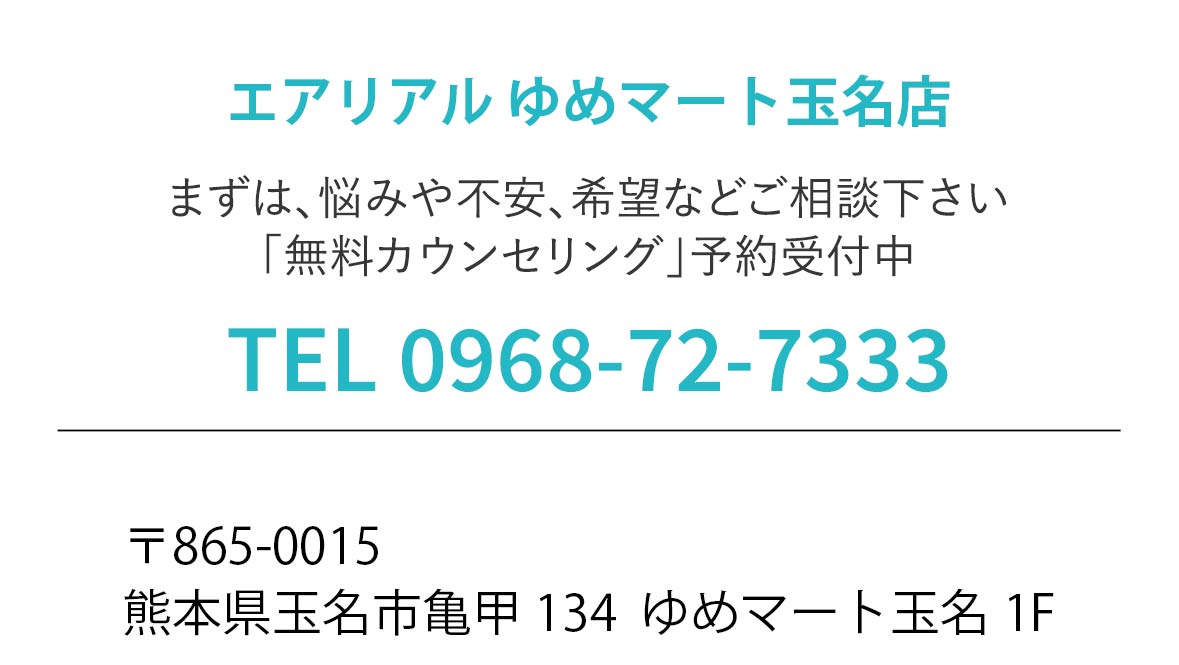 エアリアル ゆめマート玉名店

まずは、悩みや不安、希望などご相談下さい
「無料カウンセリング」予約受付中

TEL 0968-72-7333

〒865-0015
熊本県玉名市亀甲 134 ゆめマート玉名 1F